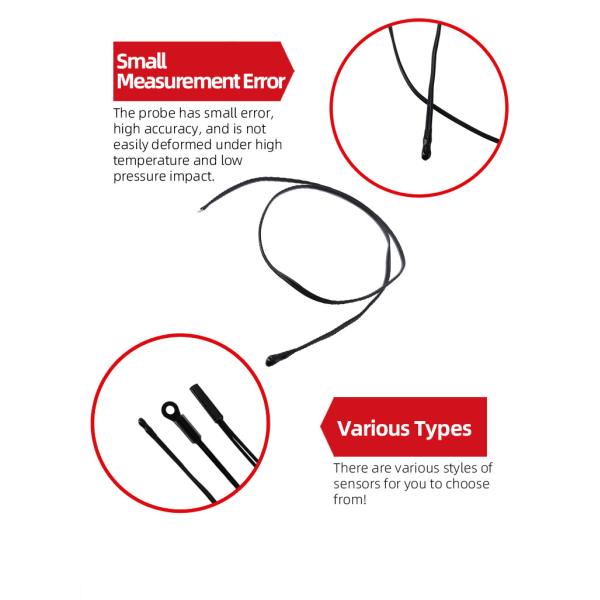 Small Measurement Error

The probe has small error, high accuracy, and is not easily deformed under high temperature and low pressure impact.

Various Types

There are various styles of sensors for you to choose from!